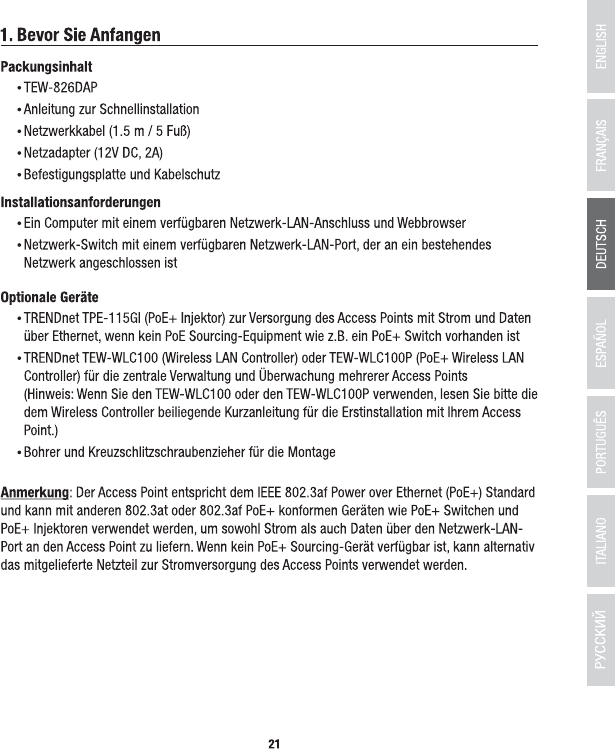 1. Bevor Sie Anfangen

Packungsinhalt

• TEW-826DAP
• Anleitung zur Schnellinstallation
• Netzwerkkabel (1.5 m / 5 Fuß)
• Netzadapter (12V DC, 2A)
• Befestigungsplatte und Kabelschutz

Installationsanforderungen

• Ein Computer mit einem verfügbaren Netzwerk-LAN-Anschluss und Webbrowser
• Netzwerk-Switch mit einem verfügbaren Netzwerk-LAN-Port, der an ein bestehendes Netzwerk angeschlossen ist

Optionale Geräte

• TRENDnet TPE-115GI (PoE+ Injektor) zur Versorgung des Access Points mit Strom und Daten über Ethernet, wenn kein PoE Sourcing-Equipment wie z.B. ein PoE+ Switch vorhanden ist
• TRENDnet TEW-WLC100 (Wireless LAN Controller) oder TEW-WLC100P (PoE+ Wireless LAN Controller) für die zentrale Verwaltung und Überwachung mehrerer Access Points (Hinweis: Wenn Sie den TEW-WLC100 oder den TEW-WLC100P verwenden, lesen Sie bitte die dem Wireless Controller beiliegende Kurzanleitung für die Erstinstallation mit Ihrem Access Point.)
• Bohrer und Kreuzschlitzschraubenzieher für die Montage

Anmerkung: Der Access Point entspricht dem IEEE 802.3af Power over Ethernet (PoE+) Standard und kann mit anderen 802.3at oder 802.3af PoE+ konformen Geräten wie PoE+ Switchen und PoE+ Injektoren verwendet werden, um sowohl Strom als auch Daten über den Netzwerk-LAN-Port an den Access Point zu liefern. Wenn kein PoE+ Sourcing-Gerät verfügbar ist, kann alternativ das mitgelieferte Netzteil zur Stromversorgung des Access Points verwendet werden.

21

ENGLISH
FRANÇAIS
DEUTSCH
ESPAÑOL
PORTUGUÊS
ITALIANO
РУССКИЙ